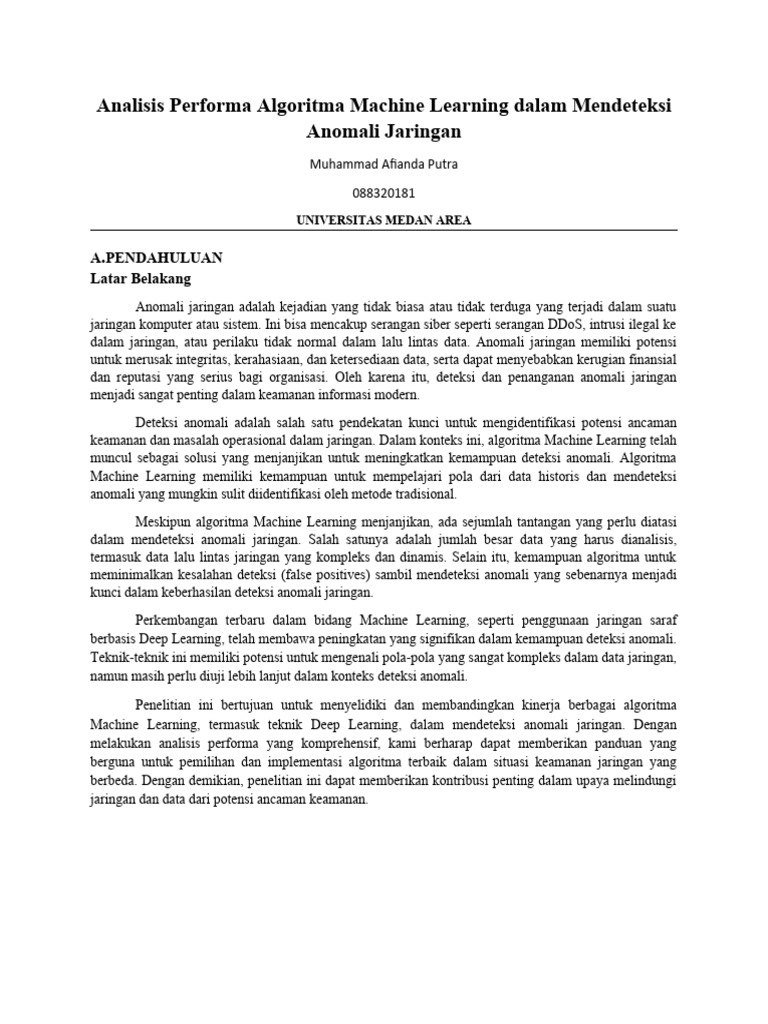 Analisis Performa Algoritma Machine Learning dalam Mendeteksi Anomali Jaringan

Muhammad Afianda Putra

088320181

UNIVERSITAS MEDAN AREA

A.PENDAHULUAN
Latar Belakang

Anomali jaringan adalah kejadian yang tidak biasa atau tidak terduga yang terjadi dalam suatu jaringan komputer atau sistem. Ini bisa mencakup serangan siber seperti serangan DDoS, intrusi ilegal ke dalam jaringan, atau perilaku tidak normal dalam lalu lintas data. Anomali jaringan memiliki potensi untuk merusak integritas, kerahasiaan, dan ketersediaan data, serta dapat menyebabkan kerugian finansial dan reputasi yang serius bagi organisasi. Oleh karena itu, deteksi dan penanganan anomali jaringan menjadi sangat penting dalam keamanan informasi modern.

Deteksi anomali adalah salah satu pendekatan kunci untuk mengidentifikasi potensi ancaman keamanan dan masalah operasional dalam jaringan. Dalam konteks ini, algoritma Machine Learning telah muncul sebagai solusi yang menjanjikan untuk meningkatkan kemampuan deteksi anomali. Algoritma Machine Learning memiliki kemampuan untuk mempelajari pola dari data historis dan mendeteksi anomali yang mungkin sulit diidentifikasi oleh metode tradisional.

Meskipun algoritma Machine Learning menjanjikan, ada sejumlah tantangan yang perlu diatasi dalam mendeteksi anomali jaringan. Salah satunya adalah jumlah besar data yang harus dianalisis, termasuk data lalu lintas jaringan yang kompleks dan dinamis. Selain itu, kemampuan algoritma untuk meminimalkan kesalahan deteksi (false positives) sambil mendeteksi anomali yang sebenarnya menjadi kunci dalam keberhasilan deteksi anomali jaringan.

Perkembangan terbaru dalam bidang Machine Learning, seperti penggunaan jaringan saraf berbasis Deep Learning, telah membawa peningkatan yang signifikan dalam kemampuan deteksi anomali. Teknik-teknik ini memiliki potensi untuk mengenali pola-pola yang sangat kompleks dalam data jaringan, namun masih perlu diuji lebih lanjut dalam konteks deteksi anomali.

Penelitian ini bertujuan untuk menyelidiki dan membandingkan kinerja berbagai algoritma Machine Learning, termasuk teknik Deep Learning, dalam mendeteksi anomali jaringan. Dengan melakukan analisis performa yang komprehensif, kami berharap dapat memberikan panduan yang berguna untuk pemilihan dan implementasi algoritma terbaik dalam situasi keamanan jaringan yang berbeda. Dengan demikian, penelitian ini dapat memberikan kontribusi penting dalam upaya melindungi jaringan dan data dari potensi ancaman keamanan.